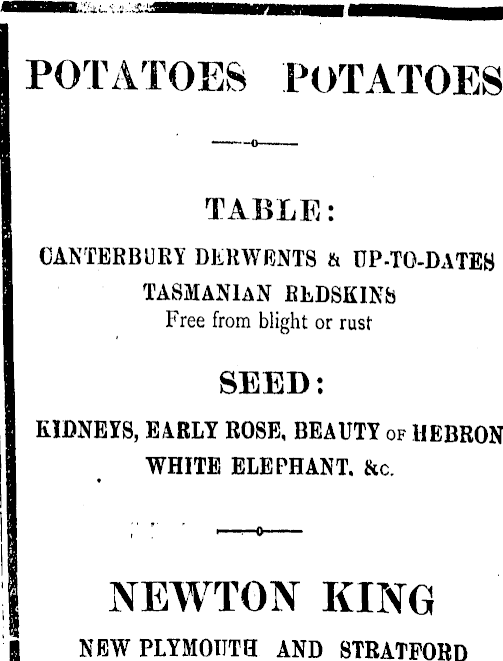 POTATOES POTATOES

TABLE:

CANTERBURY DERWENTS & UP-TO-DATES
TASMANIAN REDSKINS
Free from blight or rust

SEED:

KIDNEYS, EARLY ROSE, BEAUTY OF HEBRON
WHITE ELEPHANT, &c.

NEWTON KING

NEW PLYMOUTH AND STRATFORD